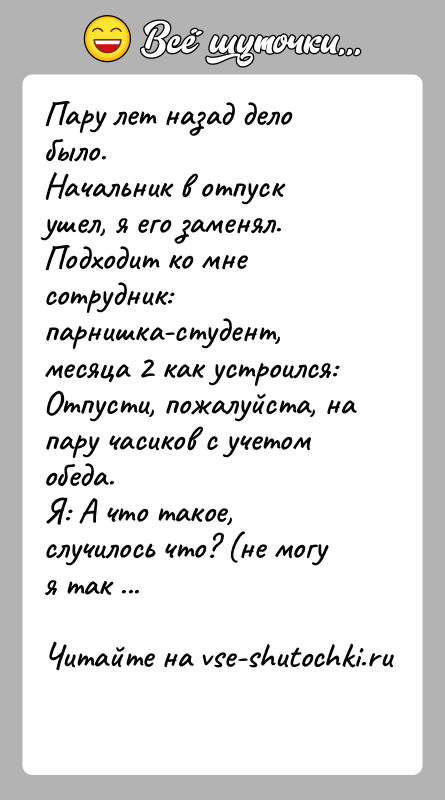 Всё шуточки...

Пару лет назад дело было.
Начальник в отпуск ушел, я его заменял.
Подходит ко мне сотрудник: парнишка-студент, месяца 2 как устроился:
Отпусти, пожалуйста, на пару часиков с учетом обеда.
Я: А что такое, случилось что? (не могу я так ...

Читайте на vse-shutochki.ru